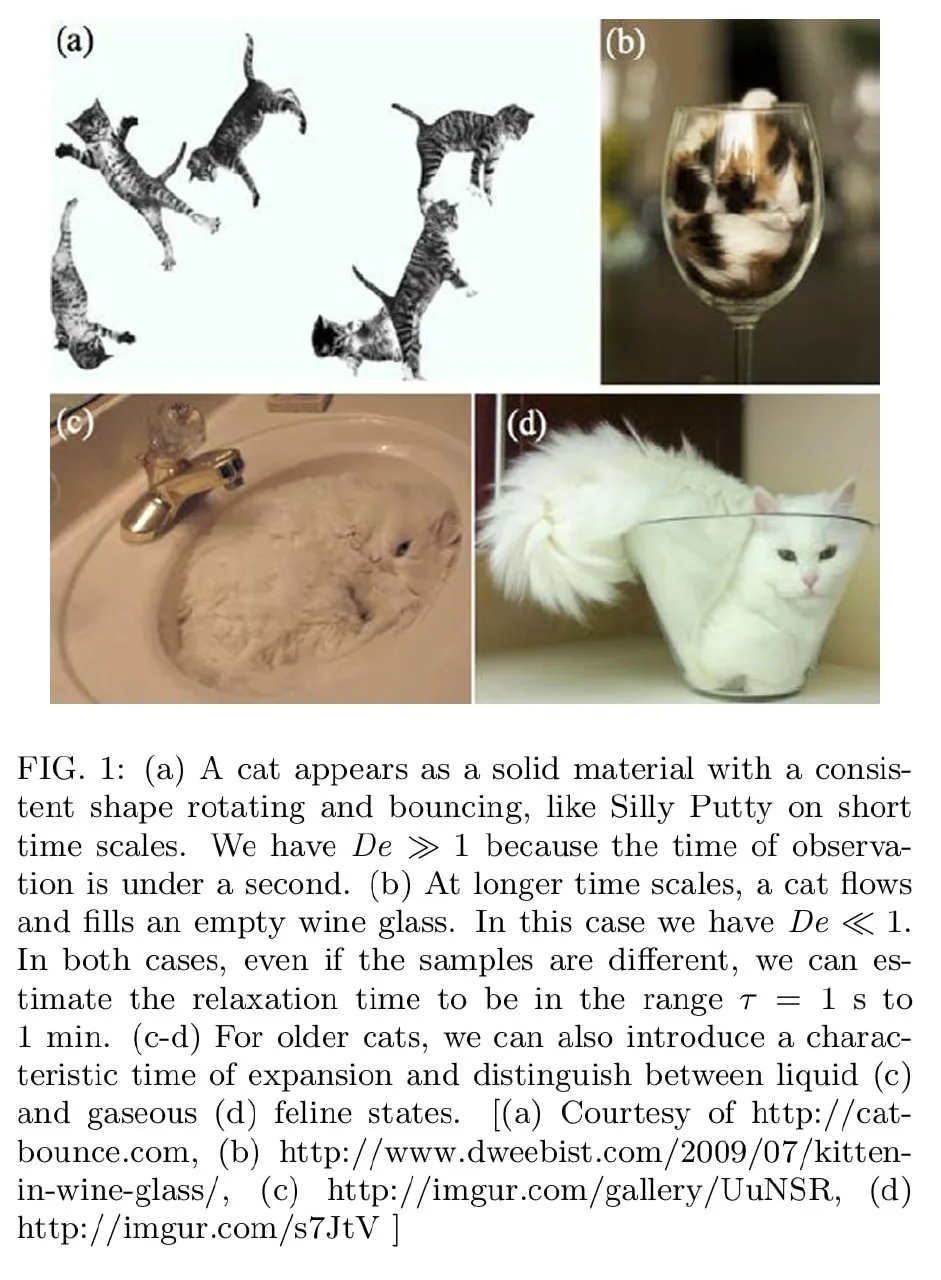 (a)

(b)

(c)

(d)

FIG. 1: (a) A cat appears as a solid material with a consistent shape rotating and bouncing, like Silly Putty on short time scales. We have $De \gg 1$ because the time of observation is under a second. (b) At longer time scales, a cat flows and fills an empty wine glass. In this case we have $De \ll 1$. In both cases, even if the samples are different, we can estimate the relaxation time to be in the range $\tau = 1$ s to 1 min. (c-d) For older cats, we can also introduce a characteristic time of expansion and distinguish between liquid (c) and gaseous (d) feline states. [(a) Courtesy of http://catbounce.com, (b) http://www.dweebist.com/2009/07/kitten-in-wine-glass/, (c) http://imgur.com/gallery/UuNSR, (d) http://imgur.com/s7JtV ]